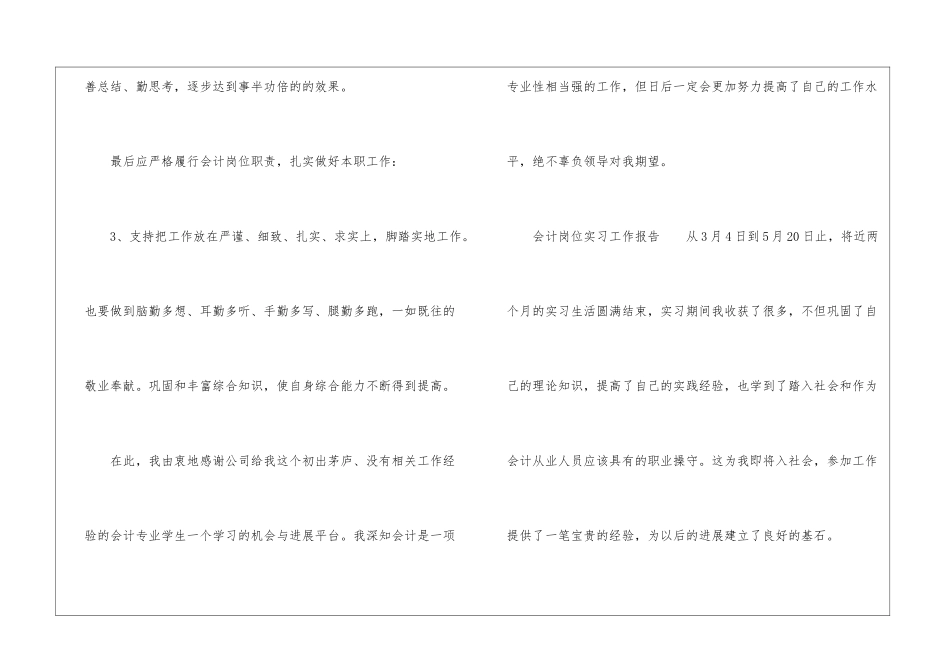 善总结、勤思考，逐步达到事半功倍的的效果。

最后应严格履行会计岗位职责，扎实做好本职工作：

3、支持把工作放在严谨、细致、扎实、求实上，脚踏实地工作。也要做到脑勤多想、耳勤多听、手勤多写、腿勤多跑，一如既往的敬业奉献。巩固和丰富综合知识，使自身综合能力不断得到提高。

在此，我由衷地感谢公司给我这个初出茅庐、没有相关工作经验的会计专业学生一个学习的机会与进展平台。我深知会计是一项专业性相当强的工作，但日后一定会更加努力提高了自己的工作水平，绝不辜负领导对我期望。

会计岗位实习工作报告 从3月4日到5月20日止，将近两个月的实习生活圆满结束，实习期间我收获了很多，不但巩固了自己的理论知识，提高了自己的实践经验，也学到了踏入社会和作为会计从业人员应该具有的职业操守。这为我即将入社会，参加工作提供了一笔宝贵的经验，为以后的进展建立了良好的基石。